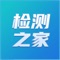 检测
之家